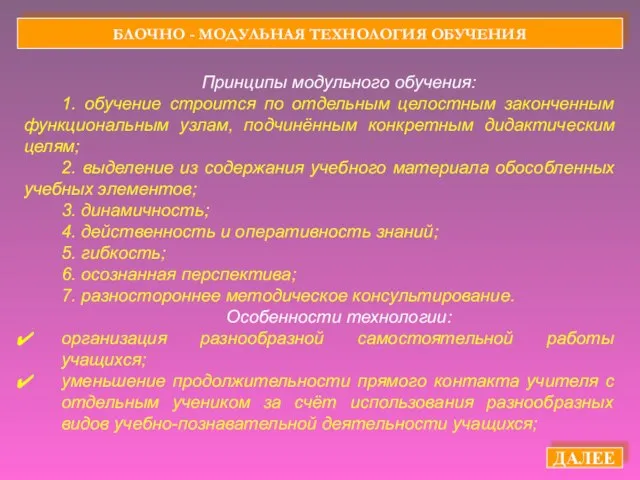 БЛОЧНО - МОДУЛЬНАЯ ТЕХНОЛОГИЯ ОБУЧЕНИЯ

Принципы модульного обучения:

1. обучение строится по отдельным целостным законченным функциональным узлам, подчинённым конкретным дидактическим целям;

2. выделение из содержания учебного материала обособленных учебных элементов;

3. динамичность;

4. действенность и оперативность знаний;

5. гибкость;

6. осознанная перспектива;

7. разностороннее методическое консультирование.

Особенности технологии:

✔ организация разнообразной самостоятельной работы учащихся;

✔ уменьшение продолжительности прямого контакта учителя с отдельным учеником за счёт использования разнообразных видов учебно-познавательной деятельности учащихся;

ДАЛЕЕ